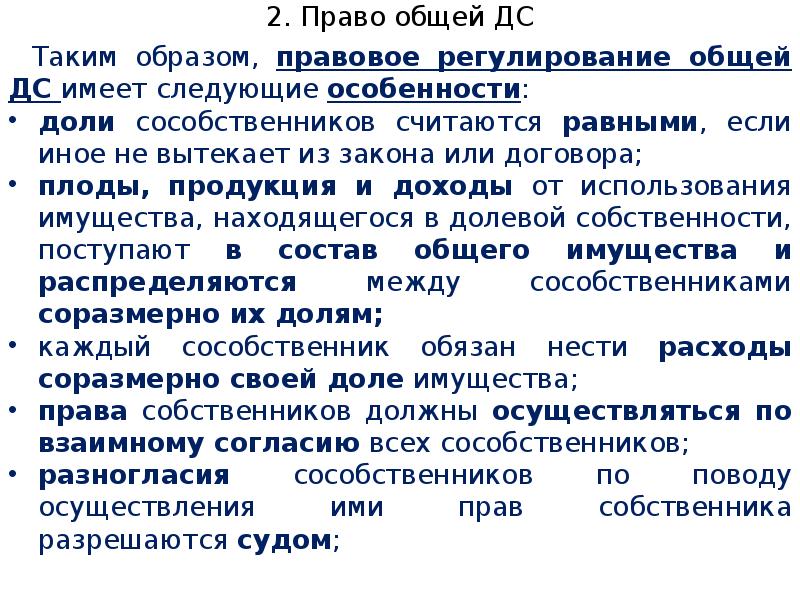 2. Право общей ДС

Таким образом, правовое регулирование общей ДС имеет следующие особенности:
• доли сособственников считаются равными, если иное не вытекает из закона или договора;
• плоды, продукция и доходы от использования имущества, находящегося в долевой собственности, поступают в состав общего имущества и распределяются между сособственниками соразмерно их долям;
• каждый сособственник обязан нести расходы соразмерно своей доле имущества;
• права собственников должны осуществляться по взаимному согласию всех сособственников;
• разногласия сособственников по поводу осуществления ими прав собственника разрешаются судом;